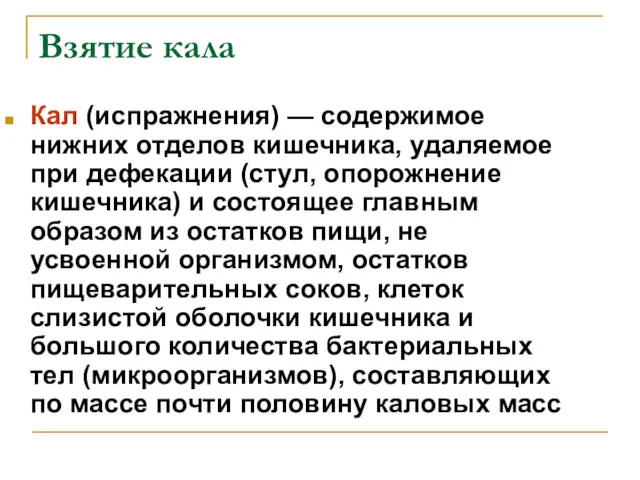 Взятие кала

Кал (испражнения) — содержимое нижних отделов кишечника, удаляемое при дефекации (стул, опорожнение кишечника) и состоящее главным образом из остатков пищи, не усвоенной организмом, остатков пищеварительных соков, клеток слизистой оболочки кишечника и большого количества бактериальных тел (микроорганизмов), составляющих по массе почти половину каловых масс